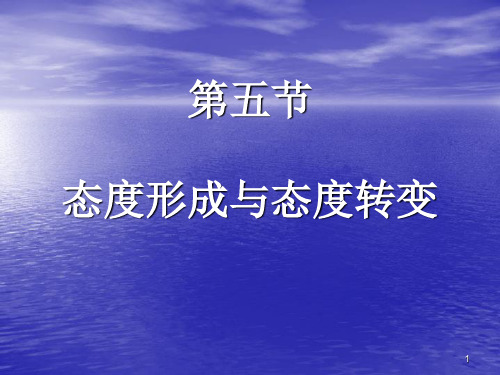 第五节

态度形成与态度转变

1